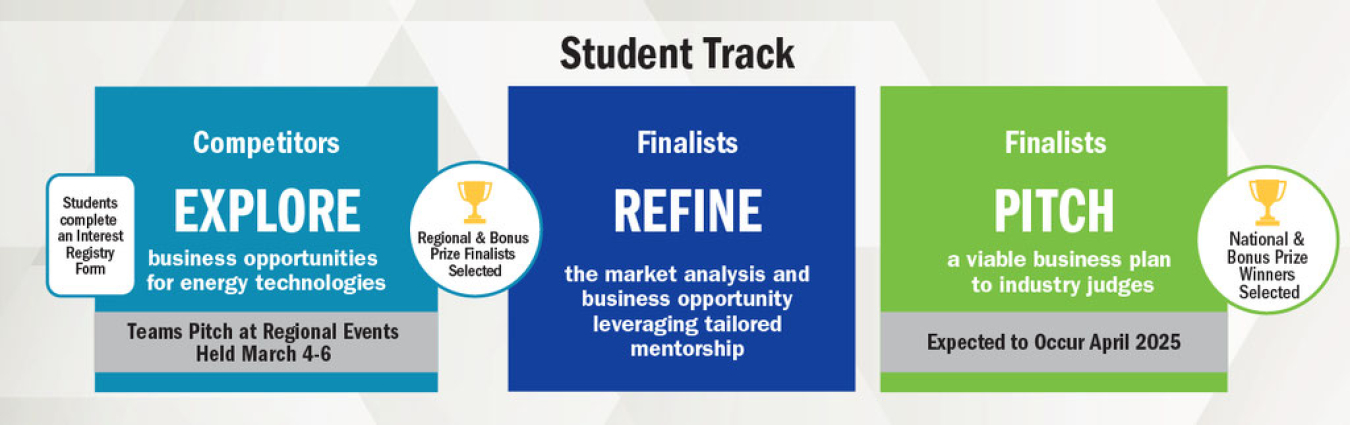 Student Track

Students complete an Interest Registry Form

Competitors

EXPLORE

business opportunities for energy technologies

Teams Pitch at Regional Events Held March 4-6

Regional & Bonus Prize Finalists Selected

Finalists

REFINE

the market analysis and business opportunity leveraging tailored mentorship

Finalists

PITCH

a viable business plan to industry judges

Expected to Occur April 2025

National & Bonus Prize Winners Selected